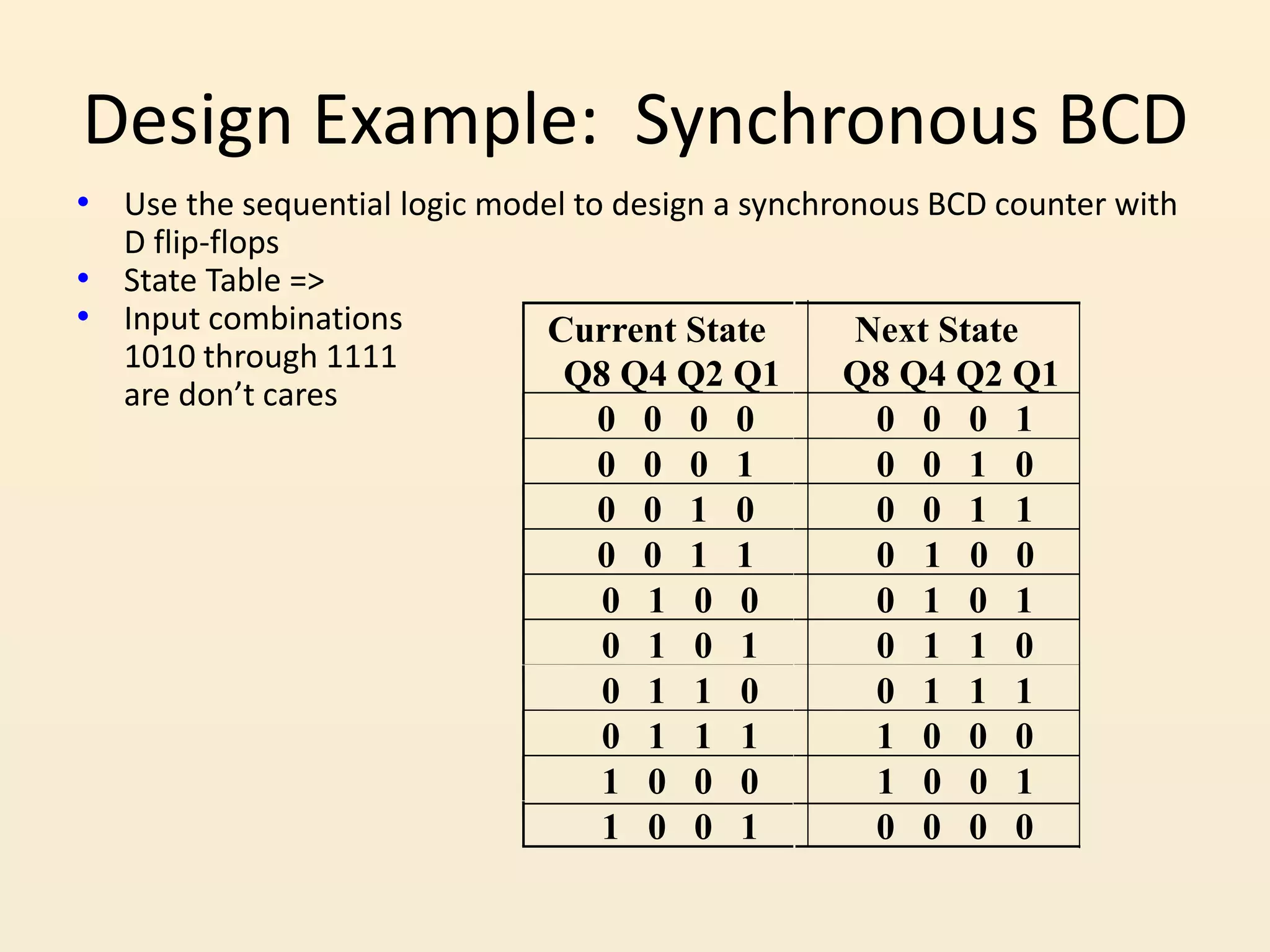 Design Example: Synchronous BCD

• Use the sequential logic model to design a synchronous BCD counter with D flip-flops
• State Table =>
• Input combinations 1010 through 1111 are don't cares

| Current State Q8 Q4 Q2 Q1 | Next State Q8 Q4 Q2 Q1 |
|---|---|
| 0 0 0 0 | 0 0 0 1 |
| 0 0 0 1 | 0 0 1 0 |
| 0 0 1 0 | 0 0 1 1 |
| 0 0 1 1 | 0 1 0 0 |
| 0 1 0 0 | 0 1 0 1 |
| 0 1 0 1 | 0 1 1 0 |
| 0 1 1 0 | 0 1 1 1 |
| 0 1 1 1 | 1 0 0 0 |
| 1 0 0 0 | 1 0 0 1 |
| 1 0 0 1 | 0 0 0 0 |